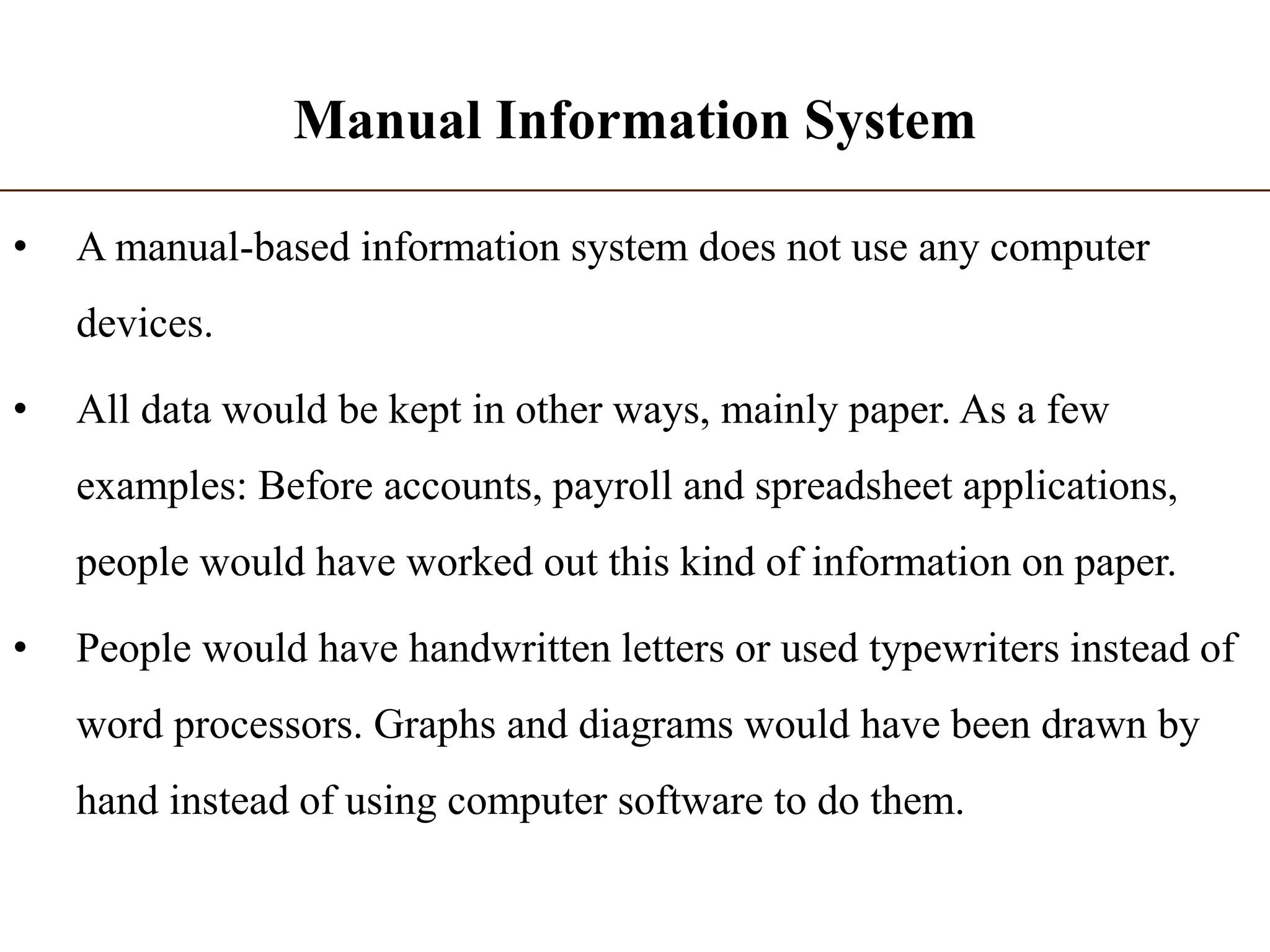 Manual Information System

• A manual-based information system does not use any computer devices.

• All data would be kept in other ways, mainly paper. As a few examples: Before accounts, payroll and spreadsheet applications, people would have worked out this kind of information on paper.

• People would have handwritten letters or used typewriters instead of word processors. Graphs and diagrams would have been drawn by hand instead of using computer software to do them.